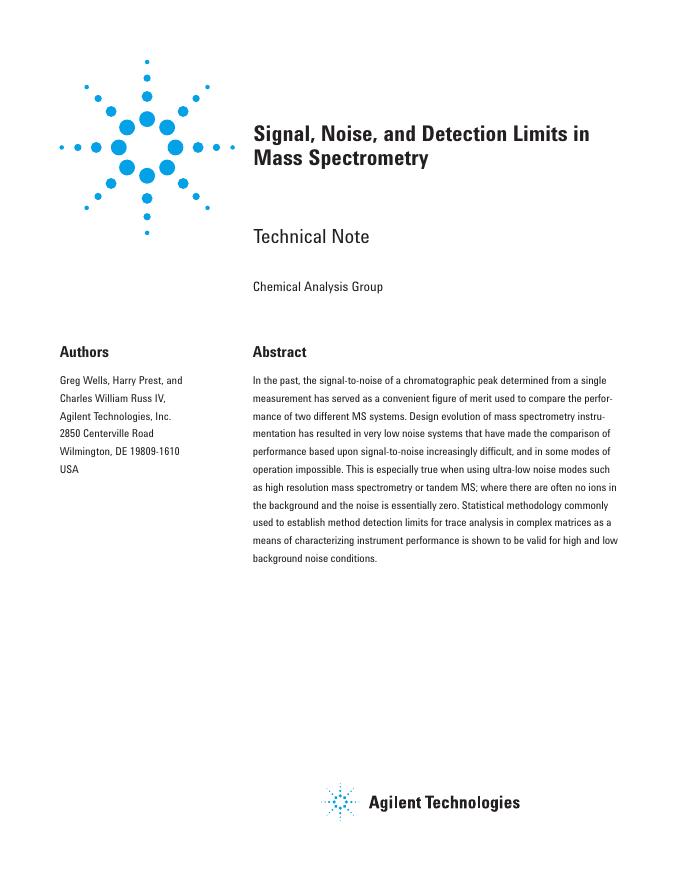 Signal, Noise, and Detection Limits in Mass Spectrometry

Technical Note

Chemical Analysis Group

Authors

Greg Wells, Harry Prest, and Charles William Russ IV, Agilent Technologies, Inc. 2850 Centerville Road Wilmington, DE 19809-1610 USA

Abstract

In the past, the signal-to-noise of a chromatographic peak determined from a single measurement has served as a convenient figure of merit used to compare the performance of two different MS systems. Design evolution of mass spectrometry instrumentation has resulted in very low noise systems that have made the comparison of performance based upon signal-to-noise increasingly difficult, and in some modes of operation impossible. This is especially true when using ultra-low noise modes such as high resolution mass spectrometry or tandem MS; where there are often no ions in the background and the noise is essentially zero. Statistical methodology commonly used to establish method detection limits for trace analysis in complex matrices as a means of characterizing instrument performance is shown to be valid for high and low background noise conditions.

Agilent Technologies